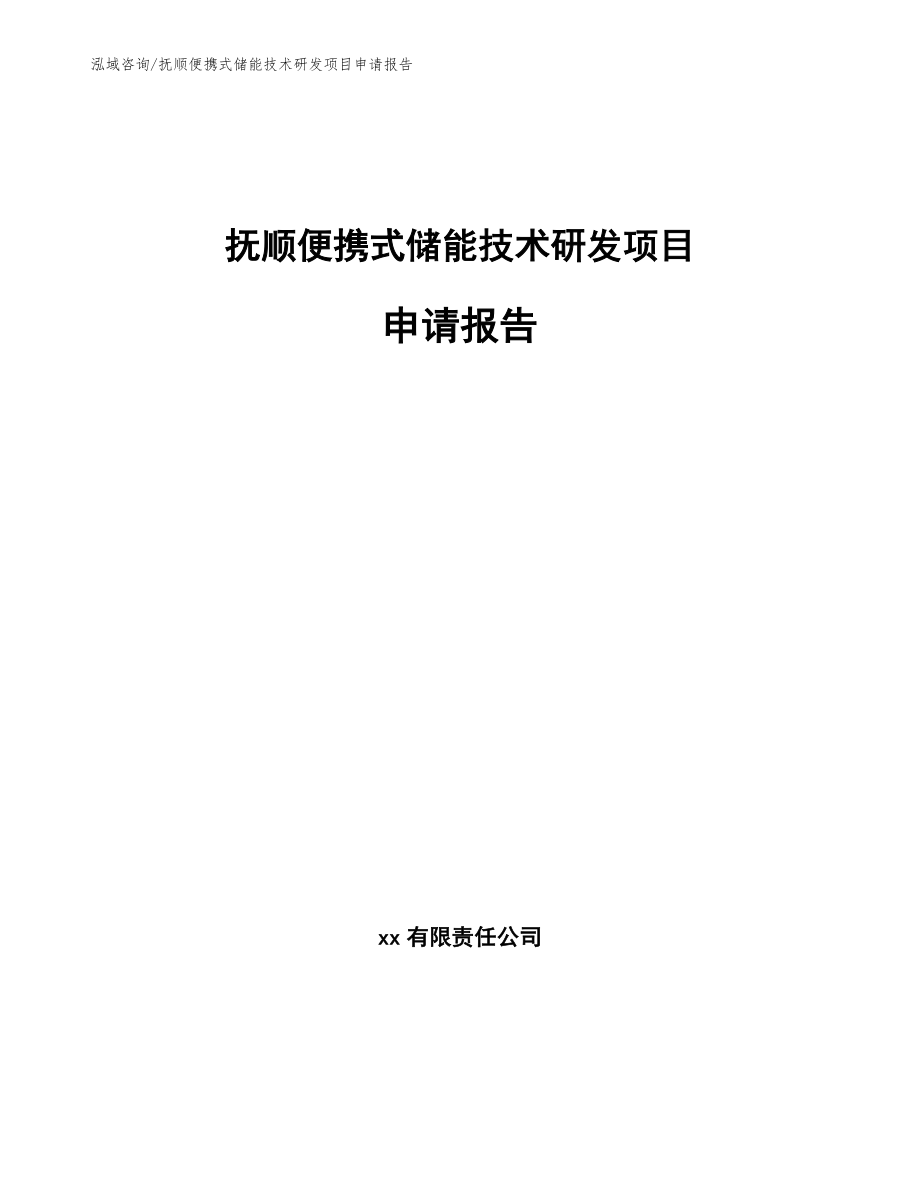 泓域咨询/抚顺便携式储能技术研发项目申请报告

抚顺便携式储能技术研发项目

申请报告

xx 有限责任公司